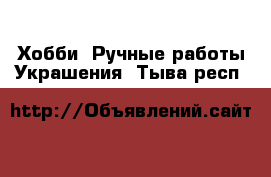 Хобби  Ручные работы Украшения  Тыва респ

http://Объявлений.сайт